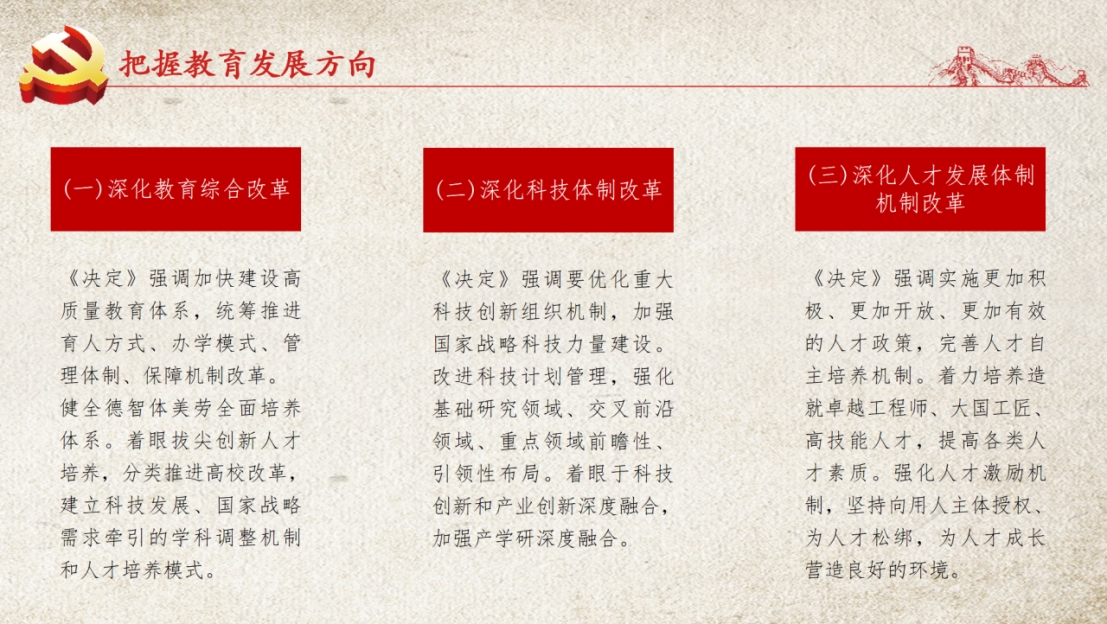 把握教育发展方向

(一)深化教育综合改革

《决定》强调加快建设高质量教育体系，统筹推进育人方式、办学模式、管理体制、保障机制改革。健全德智体美劳全面培养体系。着眼拔尖创新人才培养，分类推进高校改革，建立科技发展、国家战略需求牵引的学科调整机制和人才培养模式。

(二)深化科技体制改革

《决定》强调要优化重大科技创新组织机制，加强国家战略科技力量建设。改进科技计划管理，强化基础研究领域、交叉前沿领域、重点领域前瞻性、引领性布局。着眼于科技创新和产业创新深度融合，加强产学研深度融合。

(三)深化人才发展体制机制改革

《决定》强调实施更加积极、更加开放、更加有效的人才政策，完善人才自主培养机制。着力培养造就卓越工程师、大国工匠、高技能人才，提高各类人才素质。强化人才激励机制，坚持向用人主体授权、为人才松绑，为人才成长营造良好的环境。